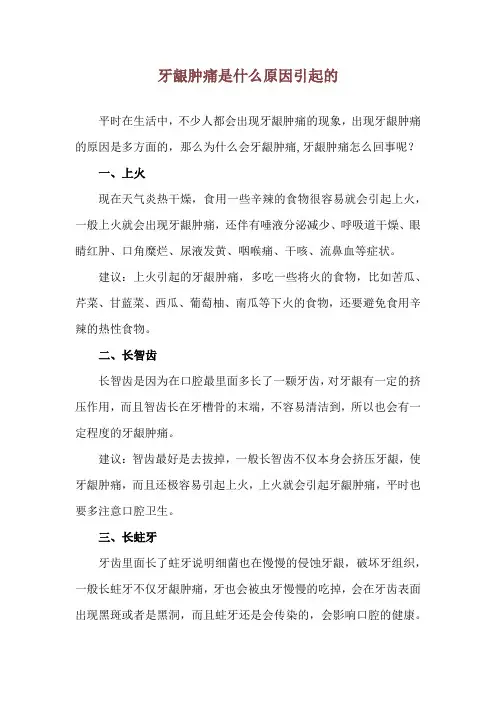 牙龈肿痛是什么原因引起的

平时在生活中，不少人都会出现牙龈肿痛的现象，出现牙龈肿痛的原因是多方面的，那么为什么会牙龈肿痛，牙龈肿痛怎么回事呢？

一、上火

现在天气炎热干燥，食用一些辛辣的食物很容易就会引起上火，一般上火就会出现牙龈肿痛，还伴有唾液分泌减少、呼吸道干燥、眼睛红肿、口角糜烂、尿液发黄、咽喉痛、干咳、流鼻血等症状。

建议：上火引起的牙龈肿痛，多吃一些将火的食物，比如苦瓜、芹菜、甘蓝菜、西瓜、葡萄柚、南瓜等下火的食物，还要避免食用辛辣的热性食物。

二、长智齿

长智齿是因为在口腔最里面多长了一颗牙齿，对牙龈有一定的挤压作用，而且智齿长在牙槽骨的末端，不容易清洁到，所以也会有一定程度的牙龈肿痛。

建议：智齿最好是去拔掉，一般长智齿不仅本身会挤压牙龈，使牙龈肿痛，而且还极容易引起上火，上火就会引起牙龈肿痛，平时也要多注意口腔卫生。

三、长蛀牙

牙齿里面长了蛀牙说明细菌也在慢慢的侵蚀牙龈，破坏牙组织，一般长蛀牙不仅牙龈肿痛，牙也会被虫牙慢慢的吃掉，会在牙齿表面出现黑斑或者是黑洞，而且蛀牙还是会传染的，会影响口腔的健康。